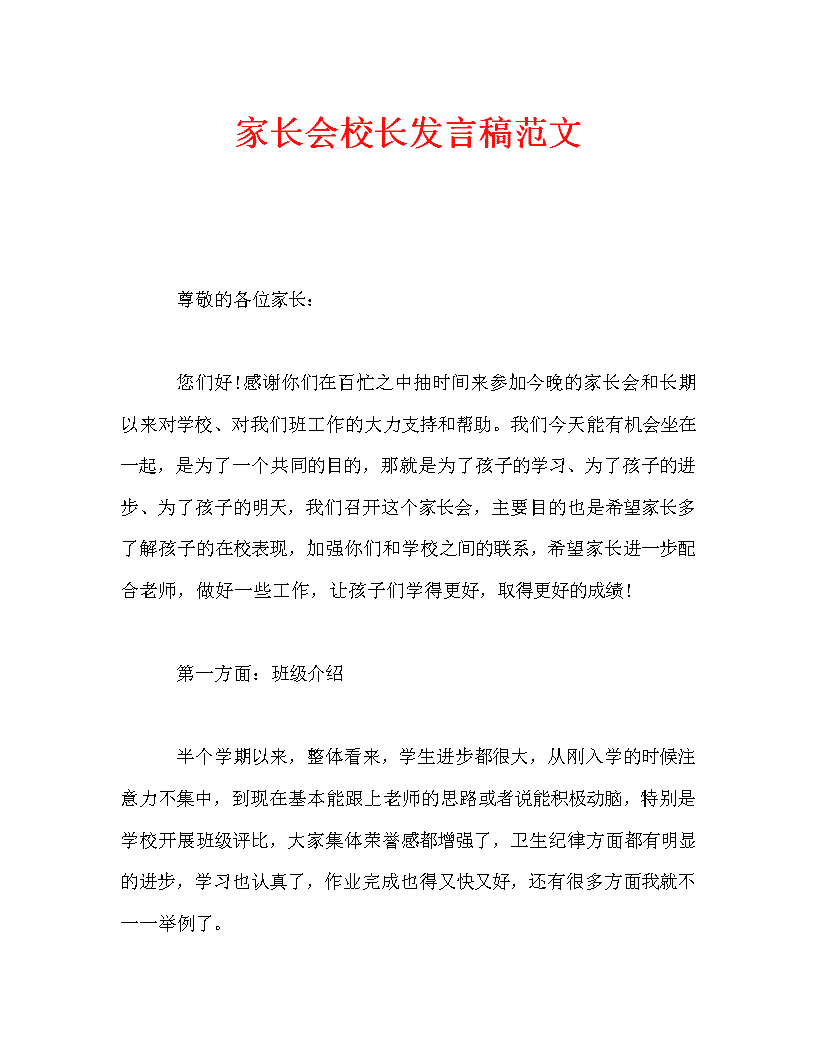 家长会校长发言稿范文

尊敬的各位家长：

您们好！感谢你们在百忙之中抽时间来参加今晚的家长会和长期以来对学校、对我们班工作的大力支持和帮助。我们今天能有机会坐在一起，是为了一个共同的目的，那就是为了孩子的学习、为了孩子的进步、为了孩子的明天，我们召开这个家长会，主要目的也是希望家长多了解孩子的在校表现，加强你们和学校之间的联系，希望家长进一步配合老师，做好一些工作，让孩子们学得更好，取得更好的成绩！

第一方面：班级介绍

半个学期以来，整体看来，学生进步都很大，从刚入学的时候注意力不集中，到现在基本能跟上老师的思路或者说能积极动脑，特别是学校开展班级评比，大家集体荣誉感都增强了，卫生纪律方面都有明显的进步，学习也认真了，作业完成也得又快又好，还有很多方面我就不一一举例了。